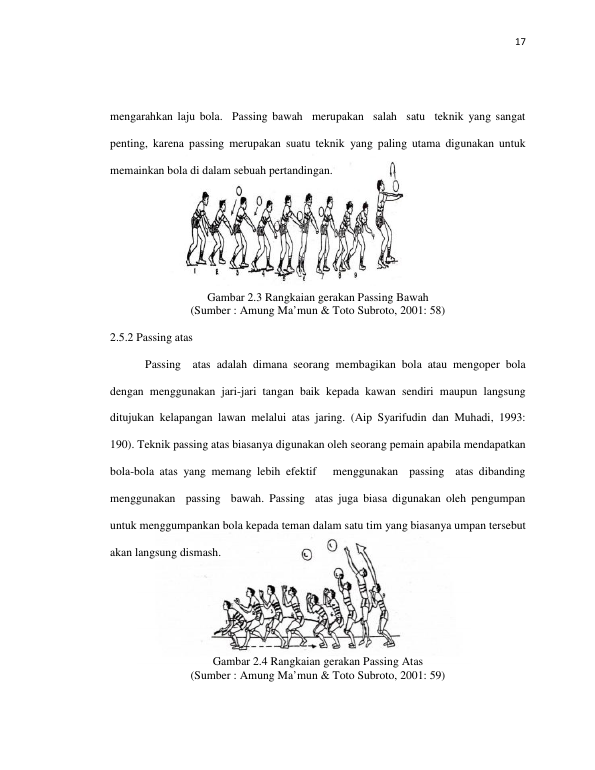 17

mengarahkan laju bola. Passing bawah merupakan salah satu teknik yang sangat penting, karena passing merupakan suatu teknik yang paling utama digunakan untuk memainkan bola di dalam sebuah pertandingan.

Gambar 2.3 Rangkaian gerakan Passing Bawah
(Sumber : Amung Ma'mun & Toto Subroto, 2001: 58)

2.5.2 Passing atas

Passing atas adalah dimana seorang membagikan bola atau mengoper bola dengan menggunakan jari-jari tangan baik kepada kawan sendiri maupun langsung ditujukan kelapangan lawan melalui atas jaring. (Aip Syarifudin dan Muhadi, 1993: 190). Teknik passing atas biasanya digunakan oleh seorang pemain apabila mendapatkan bola-bola atas yang memang lebih efektif menggunakan passing atas dibanding menggunakan passing bawah. Passing atas juga biasa digunakan oleh pengumpan untuk menggumpankan bola kepada teman dalam satu tim yang biasanya umpan tersebut akan langsung dismash.

Gambar 2.4 Rangkaian gerakan Passing Atas
(Sumber : Amung Ma'mun & Toto Subroto, 2001: 59)